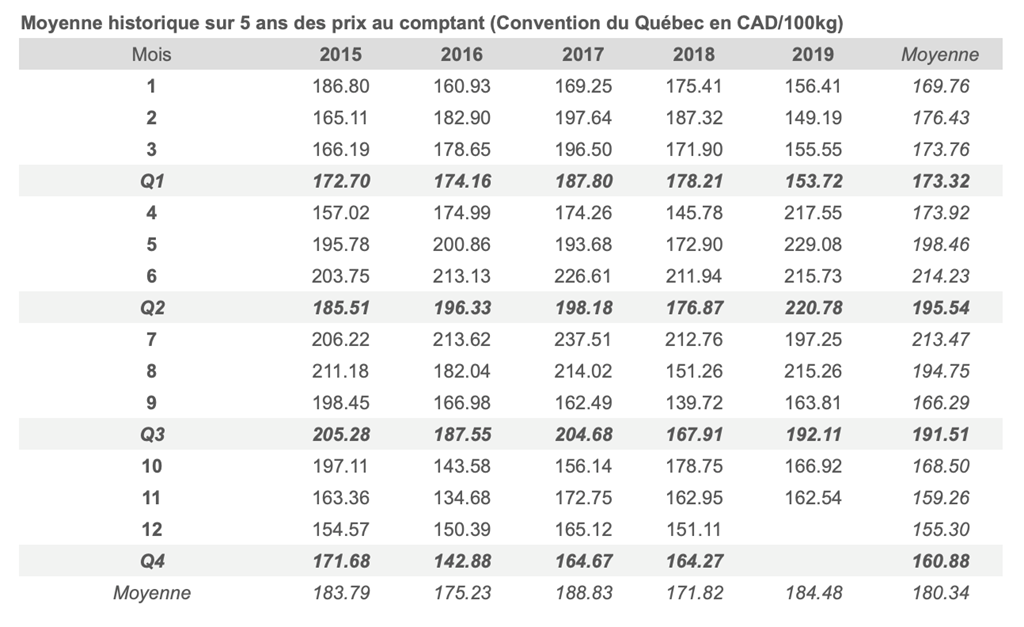 Moyenne historique sur 5 ans des prix au comptant (Convention du Québec en CAD/100kg)

| Mois | 2015 | 2016 | 2017 | 2018 | 2019 | Moyenne |
|---|---|---|---|---|---|---|
| 1 | 186.80 | 160.93 | 169.25 | 175.41 | 156.41 | 169.76 |
| 2 | 165.11 | 182.90 | 197.64 | 187.32 | 149.19 | 176.43 |
| 3 | 166.19 | 178.65 | 196.50 | 171.90 | 155.55 | 173.76 |
| Q1 | 172.70 | 174.16 | 187.80 | 178.21 | 153.72 | 173.32 |
| 4 | 157.02 | 174.99 | 174.26 | 145.78 | 217.55 | 173.92 |
| 5 | 195.78 | 200.86 | 193.68 | 172.90 | 229.08 | 198.46 |
| 6 | 203.75 | 213.13 | 226.61 | 211.94 | 215.73 | 214.23 |
| Q2 | 185.51 | 196.33 | 198.18 | 176.87 | 220.78 | 195.54 |
| 7 | 206.22 | 213.62 | 237.51 | 212.76 | 197.25 | 213.47 |
| 8 | 211.18 | 182.04 | 214.02 | 151.26 | 215.26 | 194.75 |
| 9 | 198.45 | 166.98 | 162.49 | 139.72 | 163.81 | 166.29 |
| Q3 | 205.28 | 187.55 | 204.68 | 167.91 | 192.11 | 191.51 |
| 10 | 197.11 | 143.58 | 156.14 | 178.75 | 166.92 | 168.50 |
| 11 | 163.36 | 134.68 | 172.75 | 162.95 | 162.54 | 159.26 |
| 12 | 154.57 | 150.39 | 165.12 | 151.11 | | 155.30 |
| Q4 | 171.68 | 142.88 | 164.67 | 164.27 | | 160.88 |
| Moyenne | 183.79 | 175.23 | 188.83 | 171.82 | 184.48 | 180.34 |